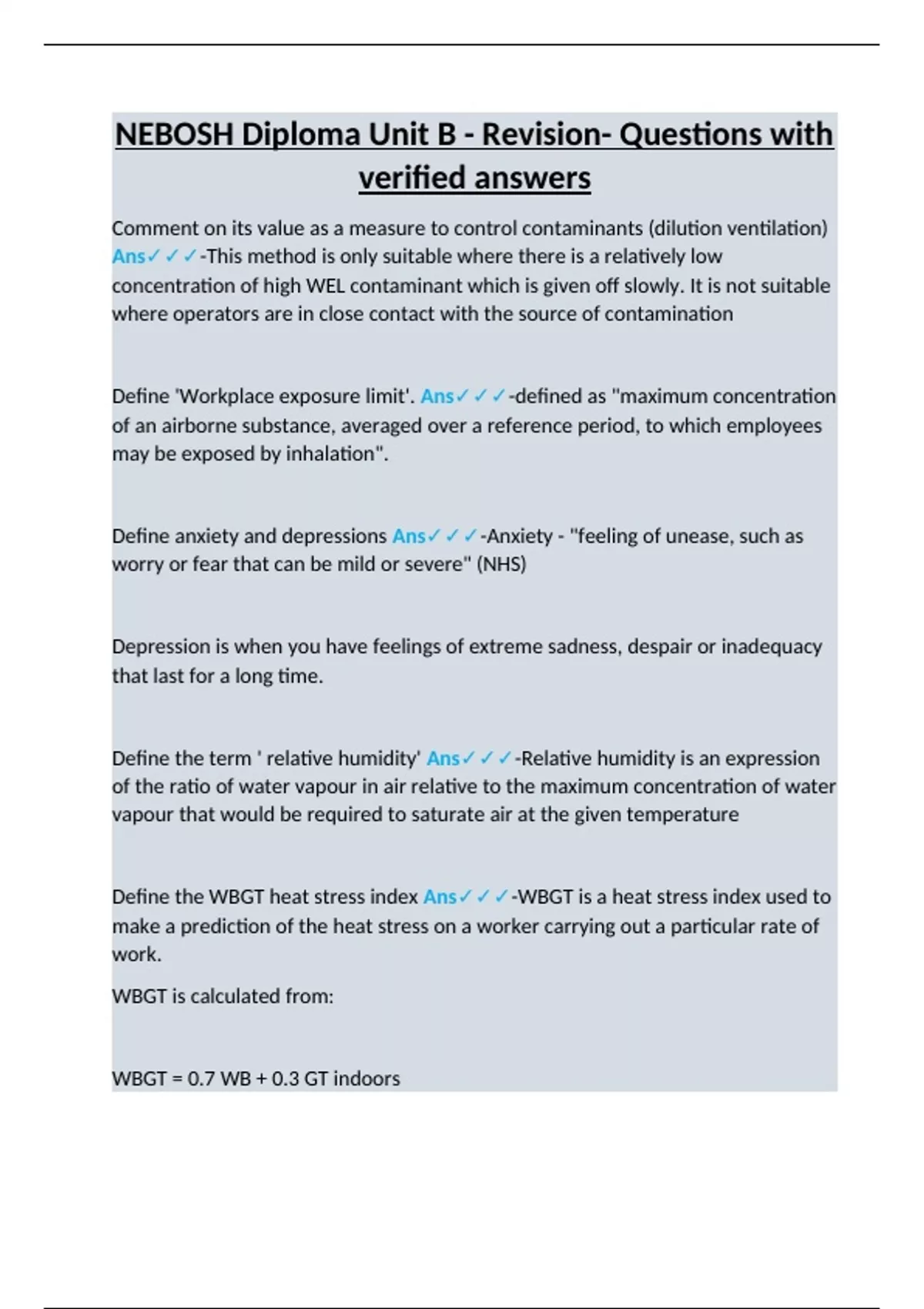 NEBOSH Diploma Unit B - Revision- Questions with verified answers

Comment on its value as a measure to control contaminants (dilution ventilation) Ans✓✓✓-This method is only suitable where there is a relatively low concentration of high WEL contaminant which is given off slowly. It is not suitable where operators are in close contact with the source of contamination

Define 'Workplace exposure limit'. Ans✓✓✓-defined as "maximum concentration of an airborne substance, averaged over a reference period, to which employees may be exposed by inhalation".

Define anxiety and depressions Ans✓✓✓-Anxiety - "feeling of unease, such as worry or fear that can be mild or severe" (NHS)

Depression is when you have feelings of extreme sadness, despair or inadequacy that last for a long time.

Define the term ' relative humidity' Ans✓✓✓-Relative humidity is an expression of the ratio of water vapour in air relative to the maximum concentration of water vapour that would be required to saturate air at the given temperature

Define the WBGT heat stress index Ans✓✓✓-WBGT is a heat stress index used to make a prediction of the heat stress on a worker carrying out a particular rate of work.

WBGT is calculated from:

WBGT = 0.7 WB + 0.3 GT indoors